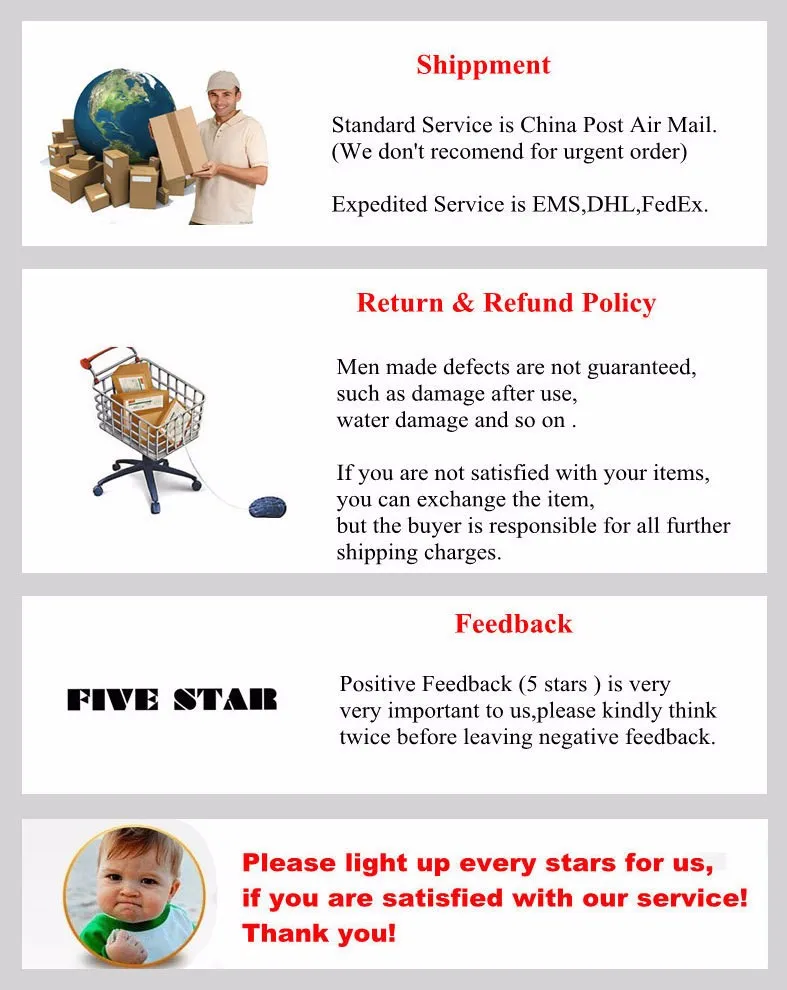 Shippment

Standard Service is China Post Air Mail.
(We don't recomend for urgent order)

Expedited Service is EMS,DHL,FedEx.

Return & Refund Policy

Men made defects are not guaranteed, such as damage after use, water damage and so on .

If you are not satisfied with your items, you can exchange the item, but the buyer is responsible for all further shipping charges.

Feedback

FIVE STAR

Positive Feedback (5 stars ) is very very important to us,please kindly think twice before leaving negative feedback.

Please light up every stars for us, if you are satisfied with our service! Thank you!